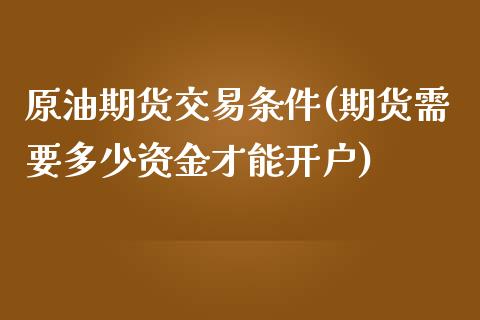 原油期货交易条件(期货需要多少资金才能开户)